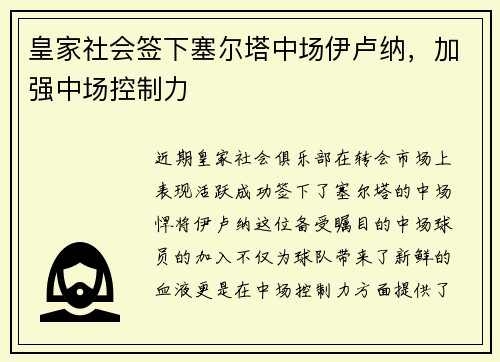 皇家社会签下塞尔塔中场伊卢纳，加强中场控制力

近期皇家社会俱乐部在转会市场上表现活跃成功签下了塞尔塔的中场悍将伊卢纳这位备受瞩目的中场球员的加入不仅为球队带来了新鲜的血液更是在中场控制力方面提供了